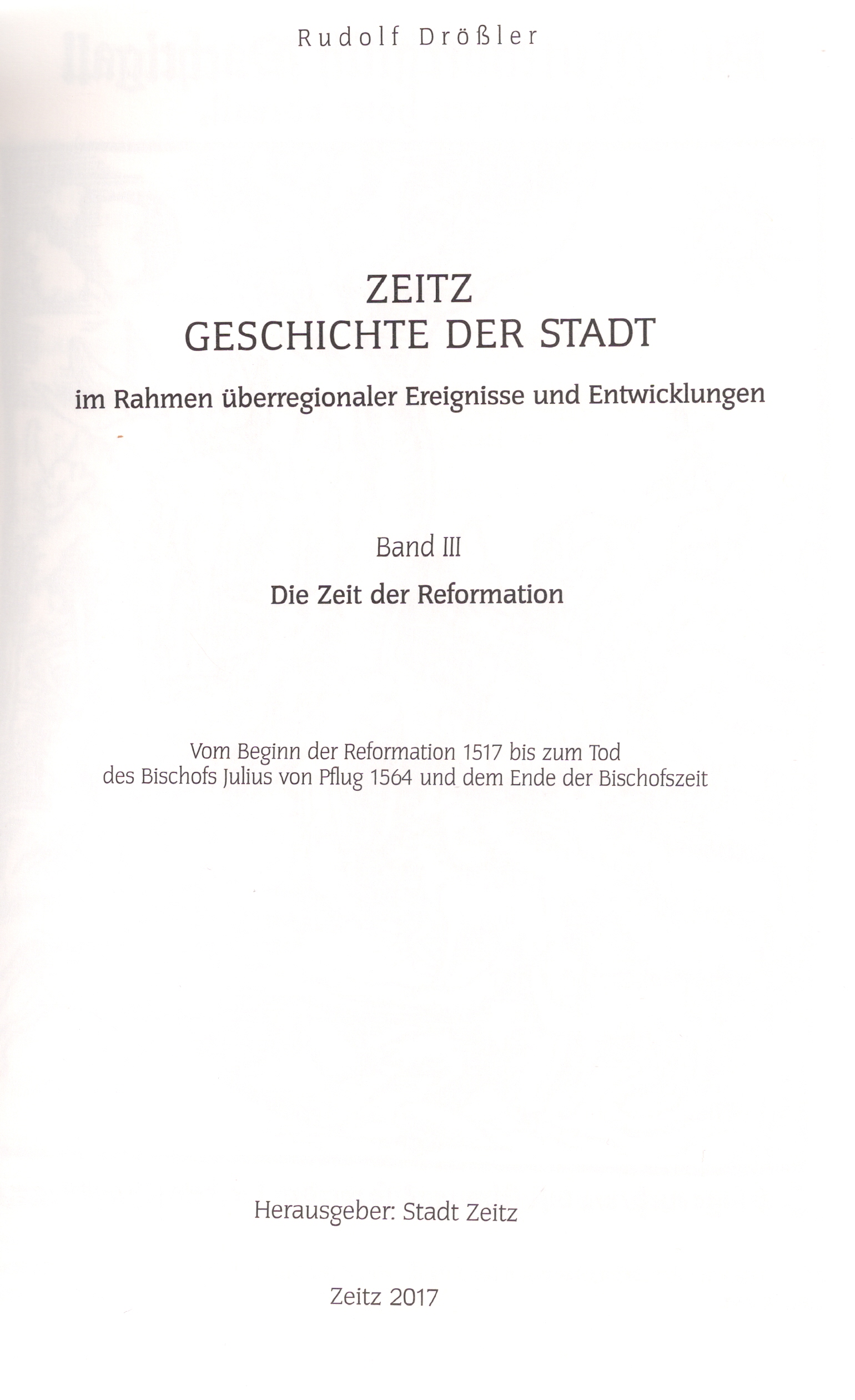 Rudolf Drößler

ZEITZ
GESCHICHTE DER STADT

im Rahmen überregionaler Ereignisse und Entwicklungen

Band III

Die Zeit der Reformation

Vom Beginn der Reformation 1517 bis zum Tod des Bischofs Julius von Pflug 1564 und dem Ende der Bischofszeit

Herausgeber: Stadt Zeitz

Zeitz 2017